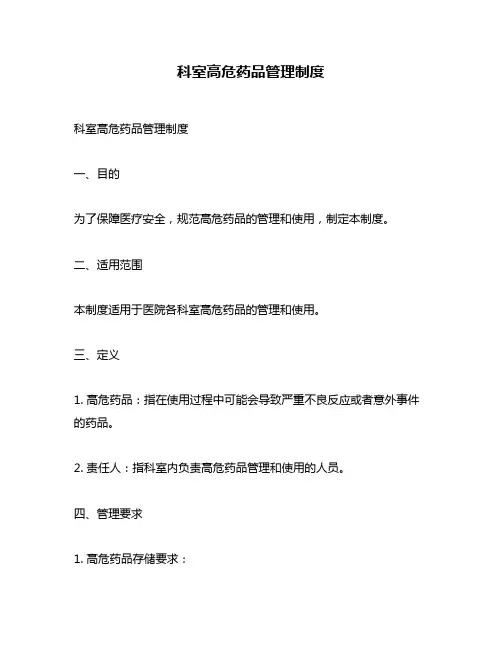 科室高危药品管理制度

科室高危药品管理制度

一、目的

为了保障医疗安全，规范高危药品的管理和使用，制定本制度。

二、适用范围

本制度适用于医院各科室高危药品的管理和使用。

三、定义

1. 高危药品：指在使用过程中可能会导致严重不良反应或者意外事件的药品。

2. 责任人：指科室内负责高危药品管理和使用的人员。

四、管理要求

1. 高危药品存储要求：